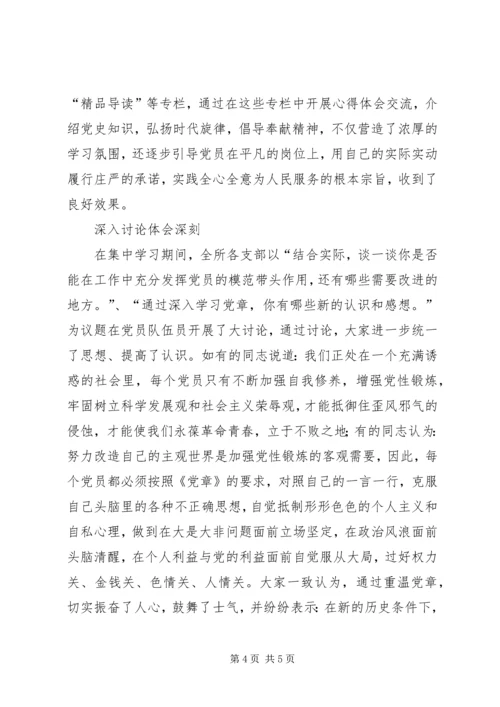 “精品导读”等专栏，通过在这些专栏中开展心得体会交流，介绍党史知识，弘扬时代旋律，倡导奉献精神，不仅营造了浓厚的学习氛围，还逐步引导党员在平凡的岗位上，用自己的实际实动履行庄严的承诺，实践全心全意为人民服务的根本宗旨，收到了良好效果。

深入讨论体会深刻

在集中学习期间，全所各支部以“结合实际，谈一谈你是否能在工作中充分发挥党员的模范带头作用，还有哪些需要改进的地方。”、“通过深入学习党章，你有哪些新的认识和感想。”为议题在党员队伍员开展了大讨论，通过讨论，大家进一步统一了思想、提高了认识。如有的同志说道：我们正处在一个充满诱惑的社会里，每个党员只有不断加强自我修养，增强党性锻炼，牢固树立科学发展观和社会主义荣辱观，才能抵御住歪风邪气的侵蚀，才能使我们永葆革命青春，立于不败之地；有的同志认为：努力改造自己的主观世界是加强党性锻炼的客观需要，因此，每个党员都必须按照《党章》的要求，对照自己的一言一行，克服自己头脑里的各种不正确思想，自觉抵制形形色色的个人主义和自私心理，做到在大是大非问题面前立场坚定，在政治风浪面前头脑清醒，在个人利益与党的利益面前自觉服从大局，过好权力关、金钱关、色情关、人情关。大家一致认为，通过重温党章，切实振奋了人心，鼓舞了士气，并纷纷表示：在新的历史条件下，

第 4 页 共 5 页